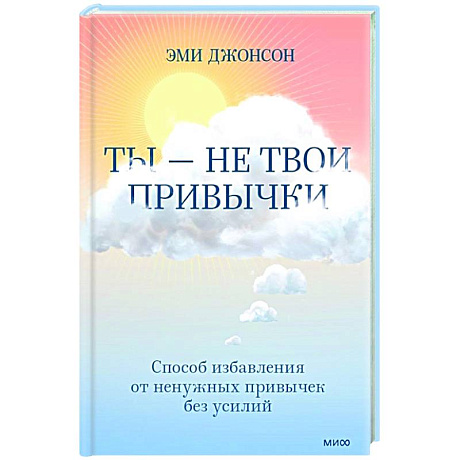 ЭМИ ДЖОНСОН

ТЫ — НЕ ТВОИ ПРИВЫЧКИ

Способ избавления от ненужных привычек без усилий

МИФ